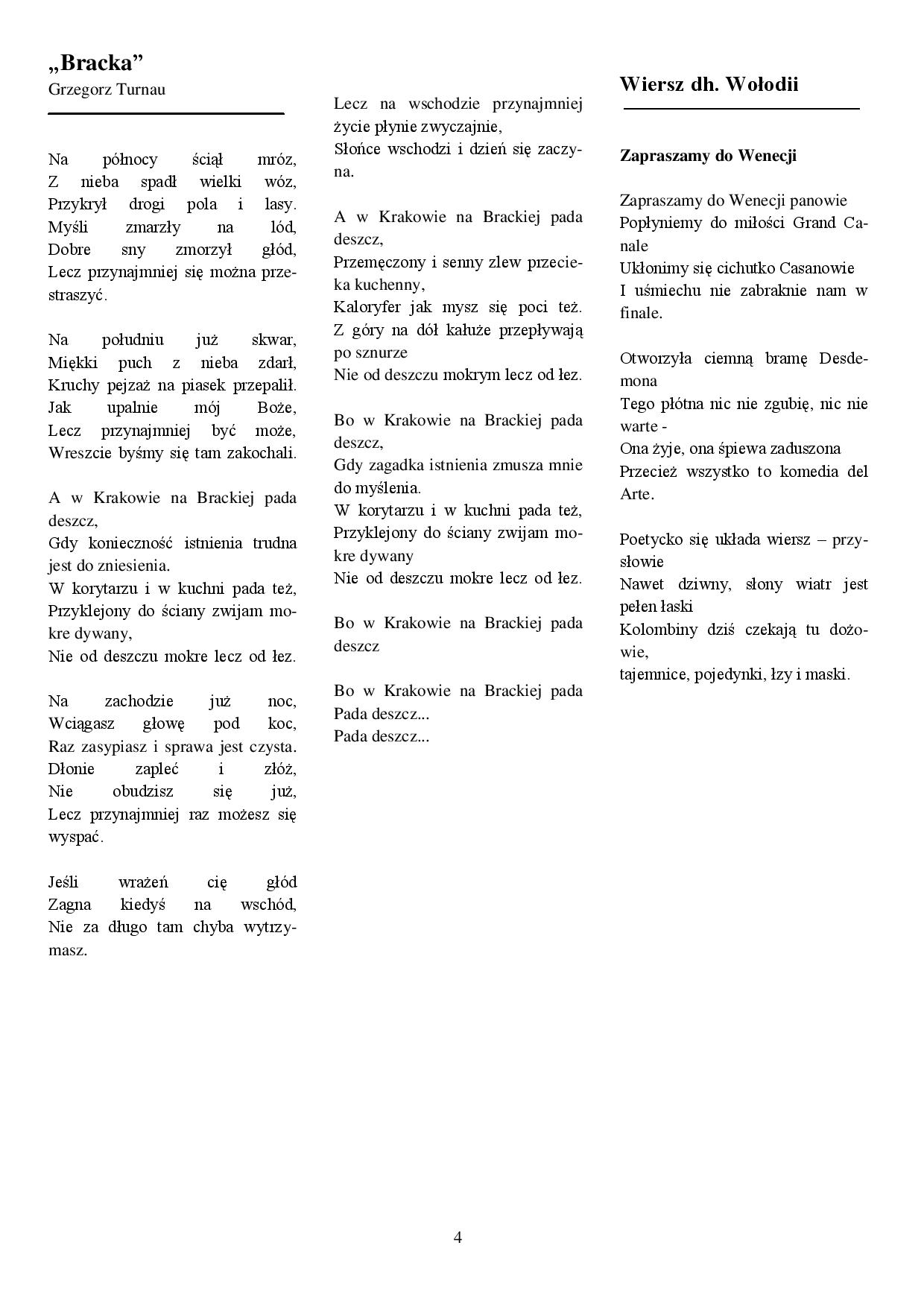 „Bracka”
Grzegorz Turnau

Na północy ściął mróz,
Z nieba spadł wielki wóz,
Przykrył drogi pola i lasy.
Myśli zmarzły na lód,
Dobre sny zmorzył głód,
Lecz przynajmniej się można przestraszyć.

Na południu już skwar,
Miękki puch z nieba zdarł,
Kruchy pejzaż na piasek przepalił.
Jak upalnie mój Boże,
Lecz przynajmniej być może,
Wreszcie byśmy się tam zakochali.

A w Krakowie na Brackiej pada deszcz,
Gdy konieczność istnienia trudna jest do zniesienia.
W korytarzu i w kuchni pada też,
Przyklejony do ściany zwijam mokre dywany,
Nie od deszczu mokre lecz od łez.

Na zachodzie już noc,
Wciągasz głowę pod koc,
Raz zasypiasz i sprawa jest czysta.
Dłonie zapleć i złóż,
Nie obudzisz się już,
Lecz przynajmniej raz możesz się wyspać.

Jeśli wrażeń cię głód
Zagna kiedyś na wschód,
Nie za długo tam chyba wytrzymasz.

Lecz na wschodzie przynajmniej życie płynie zwyczajnie,
Słońce wschodzi i dzień się zaczyna.

A w Krakowie na Brackiej pada deszcz,
Przemęczony i senny zlew przecieka kuchenny,
Kaloryfer jak mysz się poci też.
Z góry na dół kałuże przepływają po sznurze
Nie od deszczu mokrym lecz od łez.

Bo w Krakowie na Brackiej pada deszcz,
Gdy zagadka istnienia zmusza mnie do myślenia.
W korytarzu i w kuchni pada też,
Przyklejony do ściany zwijam mokre dywany
Nie od deszczu mokre lecz od łez.

Bo w Krakowie na Brackiej pada deszcz

Bo w Krakowie na Brackiej pada
Pada deszcz...
Pada deszcz...

Wiersz dh. Wołodii

Zapraszamy do Wenecji

Zapraszamy do Wenecji panowie
Popłyniemy do miłości Grand Canale
Ukłonimy się cichutko Casanowie
I uśmiechu nie zabraknie nam w finale.

Otworzyła ciemną bramę Desdemona
Tego płótna nic nie zgubię, nic nie warte -
Ona żyje, ona śpiewa zaduszona
Przecież wszystko to komedia del Arte.

Poetycko się układa wiersz – przysłowie
Nawet dziwny, słony wiatr jest pełen łaski
Kolombiny dziś czekają tu dożowie,
tajemnice, pojedynki, łzy i maski.

4